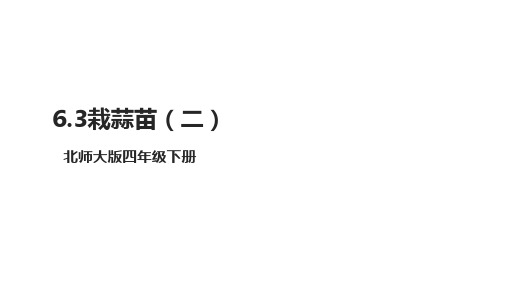 6.3栽蒜苗（二）

北师大版四年级下册